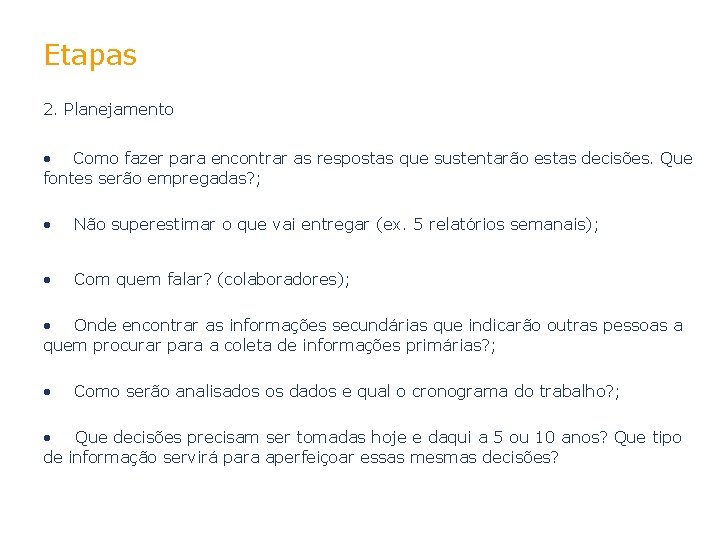 Etapas

2. Planejamento

• Como fazer para encontrar as respostas que sustentarão estas decisões. Que fontes serão empregadas?;

• Não superestimar o que vai entregar (ex. 5 relatórios semanais);

• Com quem falar? (colaboradores);

• Onde encontrar as informações secundárias que indicarão outras pessoas a quem procurar para a coleta de informações primárias?;

• Como serão analisados os dados e qual o cronograma do trabalho?;

• Que decisões precisam ser tomadas hoje e daqui a 5 ou 10 anos? Que tipo de informação servirá para aperfeiçoar essas mesmas decisões?